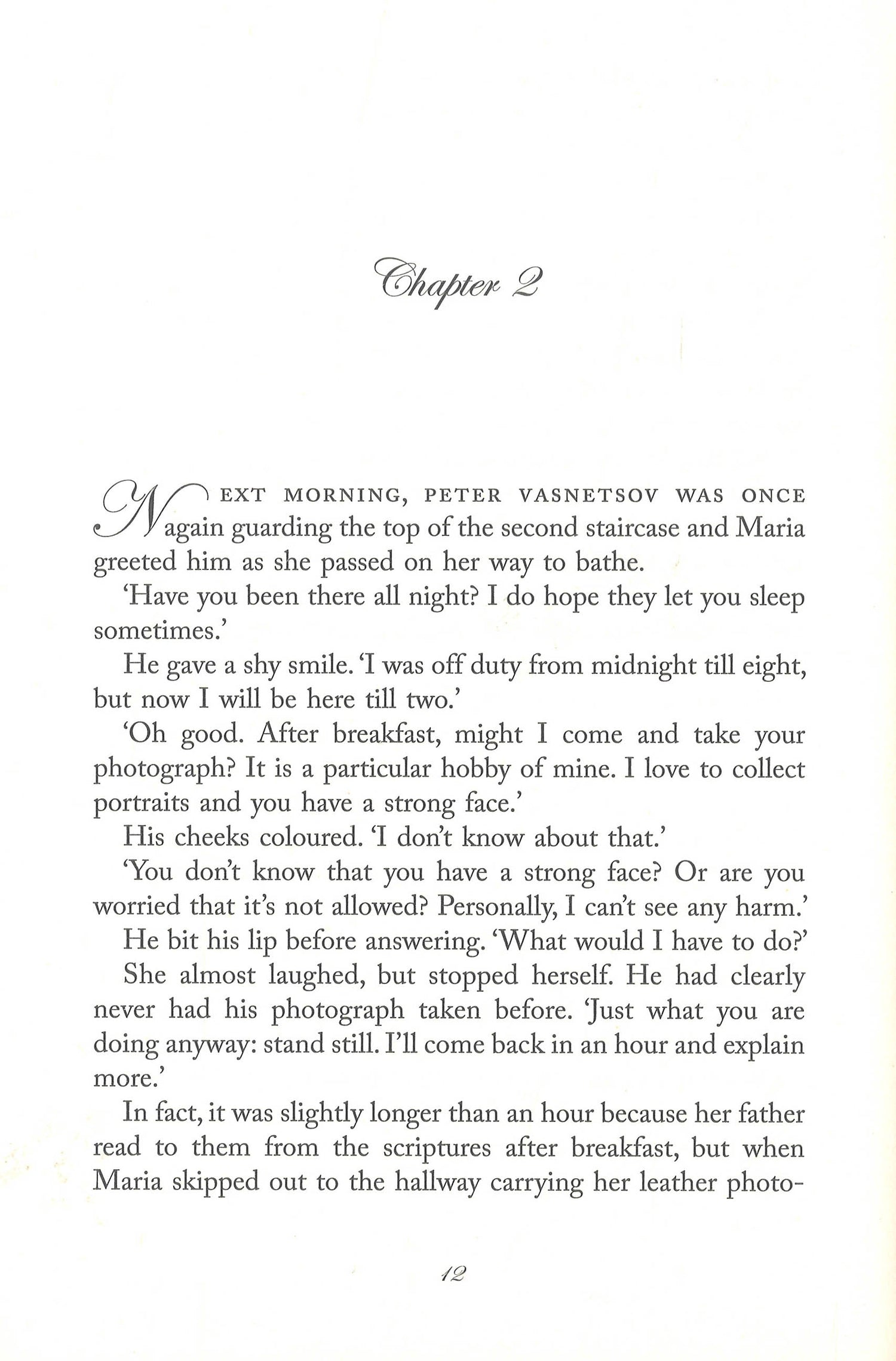 Chapter 2

NEXT MORNING, PETER VASNETSOV WAS ONCE again guarding the top of the second staircase and Maria greeted him as she passed on her way to bathe.

'Have you been there all night? I do hope they let you sleep sometimes.'

He gave a shy smile. 'I was off duty from midnight till eight, but now I will be here till two.'

'Oh good. After breakfast, might I come and take your photograph? It is a particular hobby of mine. I love to collect portraits and you have a strong face.'

His cheeks coloured. 'I don't know about that.'

'You don't know that you have a strong face? Or are you worried that it's not allowed? Personally, I can't see any harm.'

He bit his lip before answering. 'What would I have to do?'

She almost laughed, but stopped herself. He had clearly never had his photograph taken before. 'Just what you are doing anyway: stand still. I'll come back in an hour and explain more.'

In fact, it was slightly longer than an hour because her father read to them from the scriptures after breakfast, but when Maria skipped out to the hallway carrying her leather photo-

12